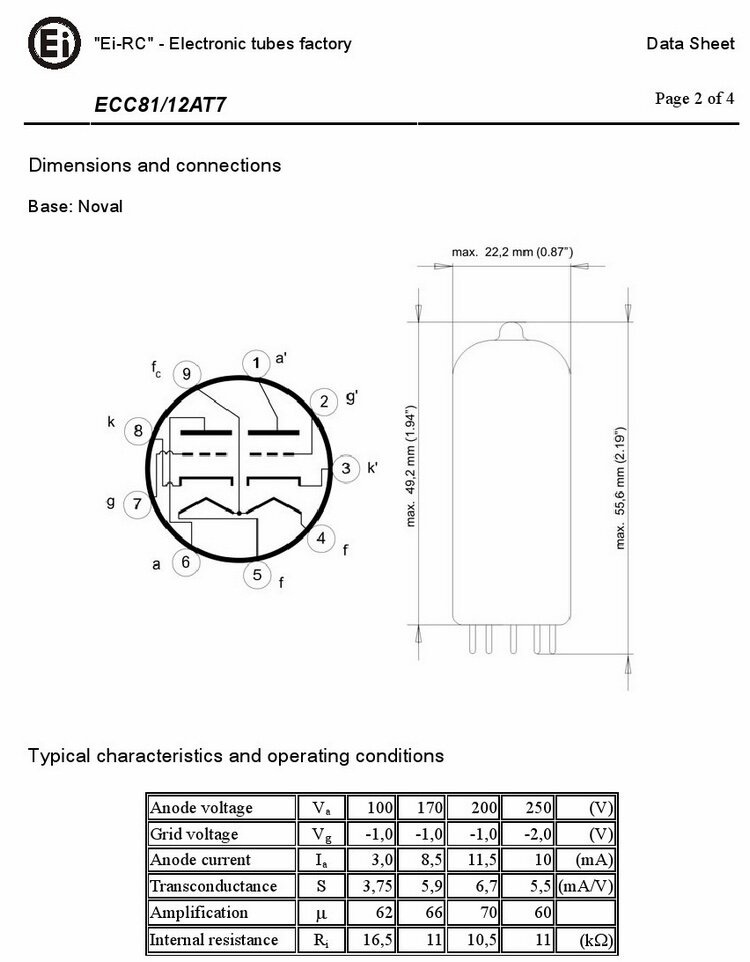 Ei "Ei-RC" - Electronic tubes factory

Data Sheet

ECC81/12AT7

Page 2 of 4

Dimensions and connections

Base: Noval

$f_c$ 9
1 a'
2 g'
k 8
3 k'
g 7
4 f
a 6
5 f

max. 22,2 mm (0.87")

max. 49,2 mm (1.94")

max. 55,6 mm (2.19")

Typical characteristics and operating conditions

| Anode voltage | $V_a$ | 100 | 170 | 200 | 250 | (V) |
|---|---|---|---|---|---|---|
| Grid voltage | $V_g$ | -1,0 | -1,0 | -1,0 | -2,0 | (V) |
| Anode current | $I_a$ | 3,0 | 8,5 | 11,5 | 10 | (mA) |
| Transconductance | S | 3,75 | 5,9 | 6,7 | 5,5 | (mA/V) |
| Amplification | $\mu$ | 62 | 66 | 70 | 60 | |
| Internal resistance | $R_i$ | 16,5 | 11 | 10,5 | 11 | (k$\Omega$) |